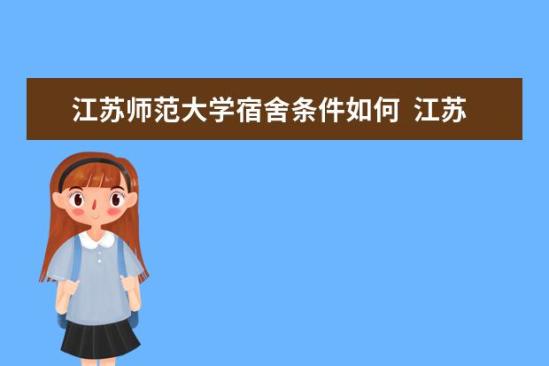 江苏师范大学宿舍条件如何 江苏